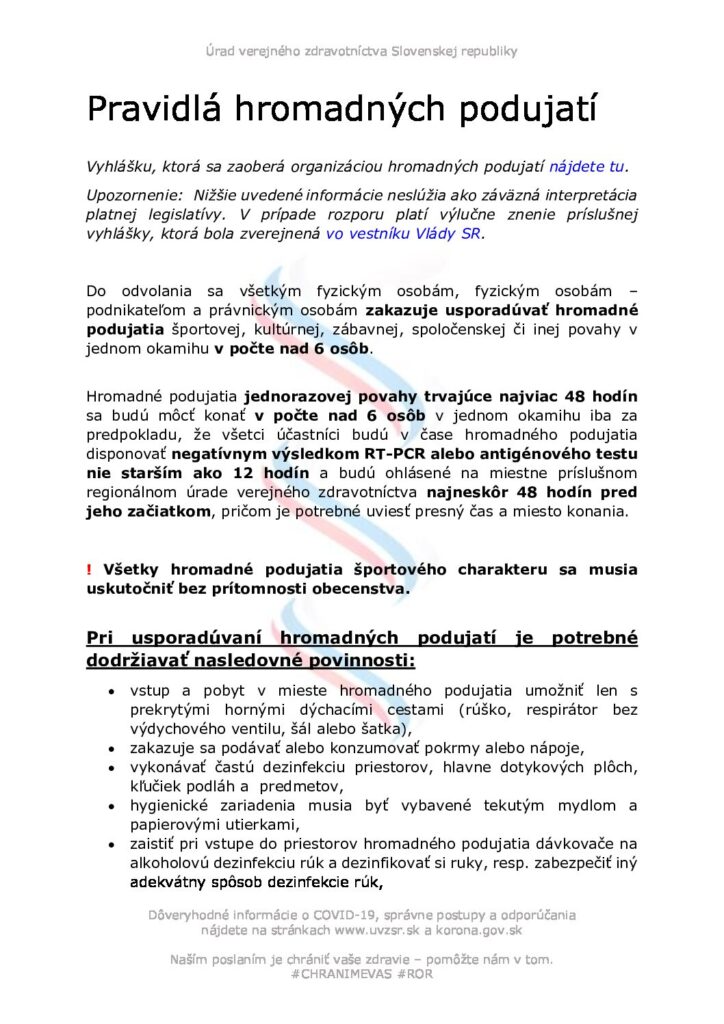 Úrad verejného zdravotníctva Slovenskej republiky

Pravidlá hromadných podujatí

Vyhlášku, ktorá sa zaoberá organizáciou hromadných podujatí nájdete tu.

Upozornenie: Nižšie uvedené informácie neslúžia ako záväzná interpretácia platnej legislatívy. V prípade rozporu platí výlučne znenie príslušnej vyhlášky, ktorá bola zverejnená vo vestníku Vlády SR.

Do odvolania sa všetkým fyzickým osobám, fyzickým osobám – podnikateľom a právnickým osobám zakazuje usporadúvať hromadné podujatia športovej, kultúrnej, zábavnej, spoločenskej či inej povahy v jednom okamihu v počte nad 6 osôb.

Hromadné podujatia jednorazovej povahy trvajúce najviac 48 hodín sa budú môcť konať v počte nad 6 osôb v jednom okamihu iba za predpokladu, že všetci účastníci budú v čase hromadného podujatia disponovať negatívnym výsledkom RT-PCR alebo antigénového testu nie starším ako 12 hodín a budú ohlásené na miestne príslušnom regionálnom úrade verejného zdravotníctva najneskôr 48 hodín pred jeho začiatkom, pričom je potrebné uviesť presný čas a miesto konania.

! Všetky hromadné podujatia športového charakteru sa musia uskutočniť bez prítomnosti obecenstva.

Pri usporadúvaní hromadných podujatí je potrebné dodržiavať nasledovné povinnosti:

• vstup a pobyt v mieste hromadného podujatia umožniť len s prekrytými hornými dýchacími cestami (rúško, respirátor bez výdychového ventilu, šál alebo šatka),
• zakazuje sa podávať alebo konzumovať pokrmy alebo nápoje,
• vykonávať častú dezinfekciu priestorov, hlavne dotykových plôch, kľučiek podláh a predmetov,
• hygienické zariadenia musia byť vybavené tekutým mydlom a papierovými utierkami,
• zaistiť pri vstupe do priestorov hromadného podujatia dávkovače na alkoholovú dezinfekciu rúk a dezinfikovať si ruky, resp. zabezpečiť iný adekvátny spôsob dezinfekcie rúk,

Dôveryhodné informácie o COVID-19, správne postupy a odporúčania nájdete na stránkach www.uvzsr.sk a korona.gov.sk

Naším poslaním je chrániť vaše zdravie – pomôžte nám v tom.
#CHRANIMEVAS #ROR